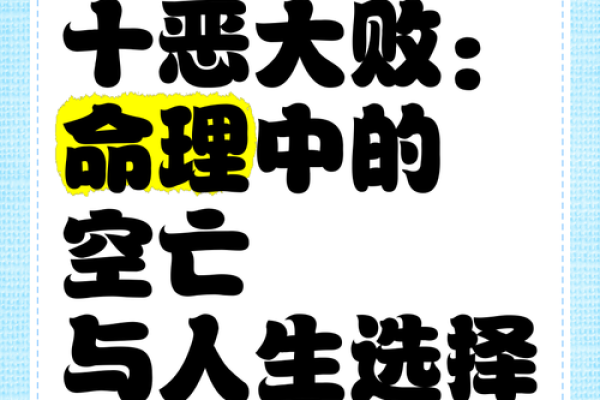 十恶大败：
命理中的
空亡
与人生选择